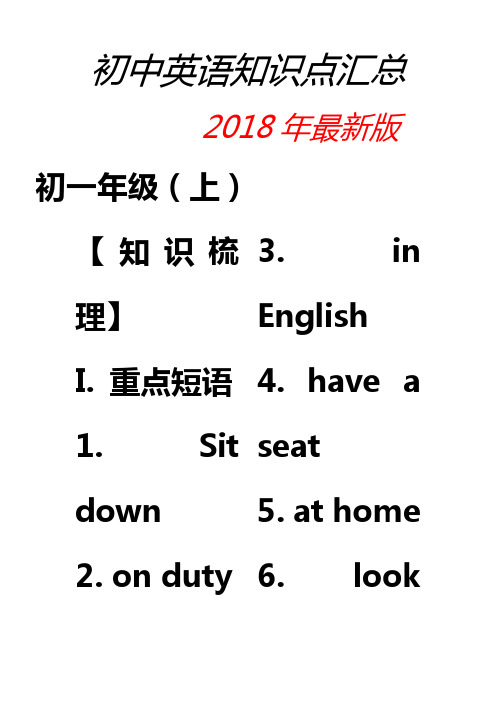 初中英语知识点汇总

2018 年最新版

初一年级（上）

【知识梳理】

I. 重点短语

1. Sit down

2. on duty

3. in English

4. have a seat

5. at home

6. look